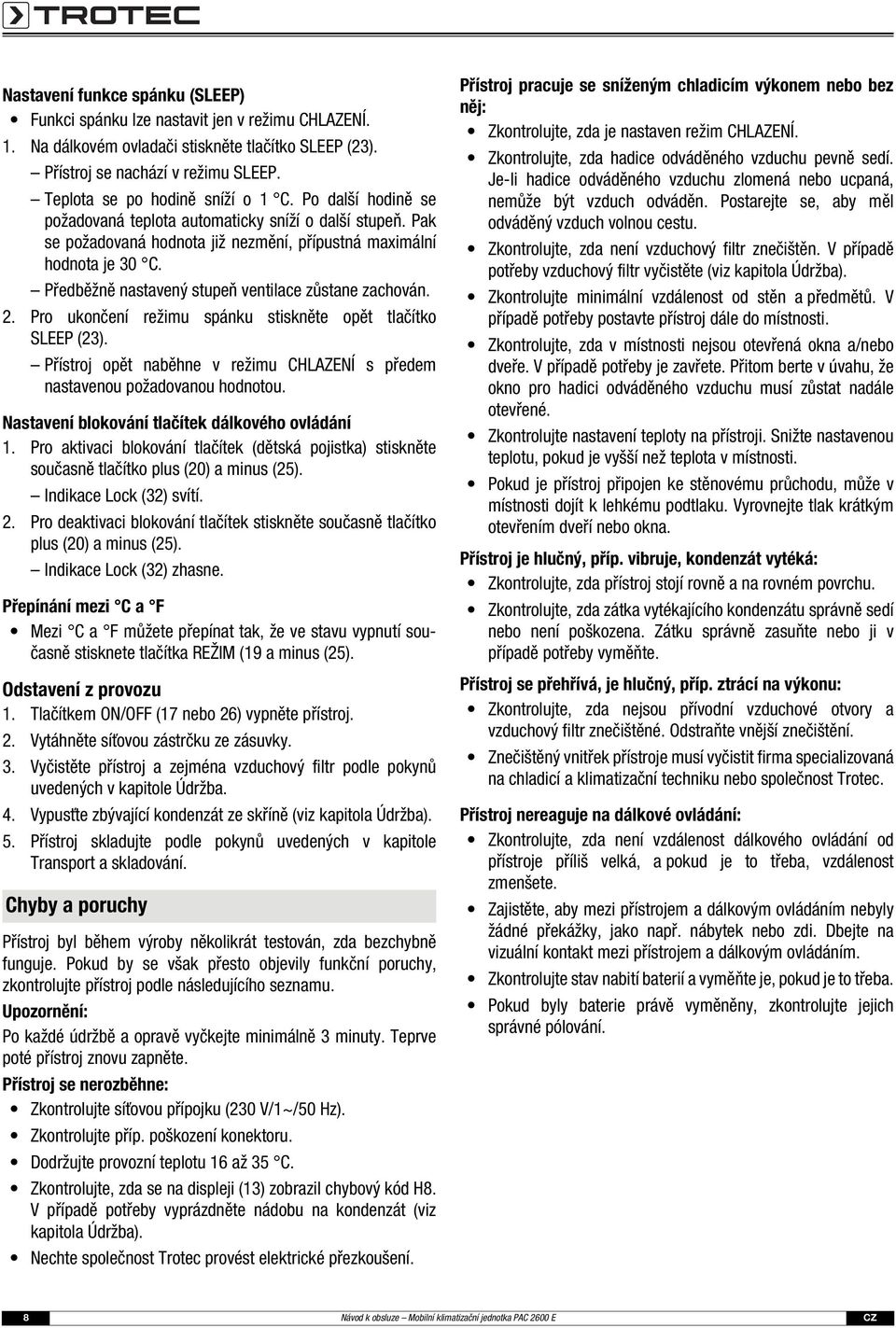 TROTEC

Nastavení funkce spánku (SLEEP)
• Funkci spánku lze nastavit jen v režimu CHLAZENÍ.
1. Na dálkovém ovladači stiskněte tlačítko SLEEP (23).
– Přístroj se nachází v režimu SLEEP.
– Teplota se po hodině sníží o 1 °C. Po další hodině se požadovaná teplota automaticky sníží o další stupeň. Pak se požadovaná hodnota již nezmění, přípustná maximální hodnota je 30 °C.
– Předběžně nastavený stupeň ventilace zůstane zachován.
2. Pro ukončení režimu spánku stiskněte opět tlačítko SLEEP (23).
– Přístroj opět naběhne v režimu CHLAZENÍ s předem nastavenou požadovanou hodnotou.

Nastavení blokování tlačítek dálkového ovládání
1. Pro aktivaci blokování tlačítek (dětská pojistka) stiskněte současně tlačítko plus (20) a minus (25).
– Indikace Lock (32) svítí.
2. Pro deaktivaci blokování tlačítek stiskněte současně tlačítko plus (20) a minus (25).
– Indikace Lock (32) zhasne.

Přepínání mezi °C a °F
• Mezi °C a °F můžete přepínat tak, že ve stavu vypnutí současně stisknete tlačítka REŽIM (19 a minus (25).

Odstavení z provozu
1. Tlačítkem ON/OFF (17 nebo 26) vypněte přístroj.
2. Vytáhněte síťovou zástrčku ze zásuvky.
3. Vyčistěte přístroj a zejména vzduchový filtr podle pokynů uvedených v kapitole Údržba.
4. Vypusťte zbývající kondenzát ze skříně (viz kapitola Údržba).
5. Přístroj skladujte podle pokynů uvedených v kapitole Transport a skladování.

Chyby a poruchy
Přístroj byl během výroby několikrát testován, zda bezchybně funguje. Pokud by se však přesto objevily funkční poruchy, zkontrolujte přístroj podle následujícího seznamu.

Upozornění:
Po každé údržbě a opravě vyčkejte minimálně 3 minuty. Teprve poté přístroj znovu zapněte.

Přístroj se nerozběhne:
• Zkontrolujte síťovou přípojku (230 V/1~/50 Hz).
• Zkontrolujte příp. poškození konektoru.
• Dodržujte provozní teplotu 16 až 35 °C.
• Zkontrolujte, zda se na displeji (13) zobrazil chybový kód H8. V případě potřeby vyprázdněte nádobu na kondenzát (viz kapitola Údržba).
• Nechte společnost Trotec provést elektrické přezkoušení.

Přístroj pracuje se sníženým chladicím výkonem nebo bez něj:
• Zkontrolujte, zda je nastaven režim CHLAZENÍ.
• Zkontrolujte, zda hadice odváděného vzduchu pevně sedí. Je-li hadice odváděného vzduchu zlomená nebo ucpaná, nemůže být vzduch odváděn. Postarejte se, aby měl odváděný vzduch volnou cestu.
• Zkontrolujte, zda není vzduchový filtr znečištěn. V případě potřeby vzduchový filtr vyčistěte (viz kapitola Údržba).
• Zkontrolujte minimální vzdálenost od stěn a předmětů. V případě potřeby postavte přístroj dále do místnosti.
• Zkontrolujte, zda v místnosti nejsou otevřená okna a/nebo dveře. V případě potřeby je zavřete. Přitom berte v úvahu, že okno pro hadici odváděného vzduchu musí zůstat nadále otevřené.
• Zkontrolujte nastavení teploty na přístroji. Snižte nastavenou teplotu, pokud je vyšší než teplota v místnosti.
• Pokud je přístroj připojen ke stěnovému průchodu, může v místnosti dojít k lehkému podtlaku. Vyrovnejte tlak krátkým otevřením dveří nebo okna.

Přístroj je hlučný, příp. vibruje, kondenzát vytéká:
• Zkontrolujte, zda přístroj stojí rovně a na rovném povrchu.
• Zkontrolujte, zda zátka vytékajícího kondenzátu správně sedí nebo není poškozena. Zátku správně zasuňte nebo ji v případě potřeby vyměňte.

Přístroj se přehřívá, je hlučný, příp. ztrácí na výkonu:
• Zkontrolujte, zda nejsou přívodní vzduchové otvory a vzduchový filtr znečištěné. Odstraňte vnější znečištění.
• Znečištěný vnitřek přístroje musí vyčistit firma specializovaná na chladicí a klimatizační techniku nebo společnost Trotec.

Přístroj nereaguje na dálkové ovládání:
• Zkontrolujte, zda není vzdálenost dálkového ovládání od přístroje příliš velká, a pokud je to třeba, vzdálenost zmenšete.
• Zajistěte, aby mezi přístrojem a dálkovým ovládáním nebyly žádné překážky, jako např. nábytek nebo zdi. Dbejte na vizuální kontakt mezi přístrojem a dálkovým ovládáním.
• Zkontrolujte stav nabití baterií a vyměňte je, pokud je to třeba.
• Pokud byly baterie právě vyměněny, zkontrolujte jejich správné pólování.

8 Návod k obsluze – Mobilní klimatizační jednotka PAC 2600 E CZ